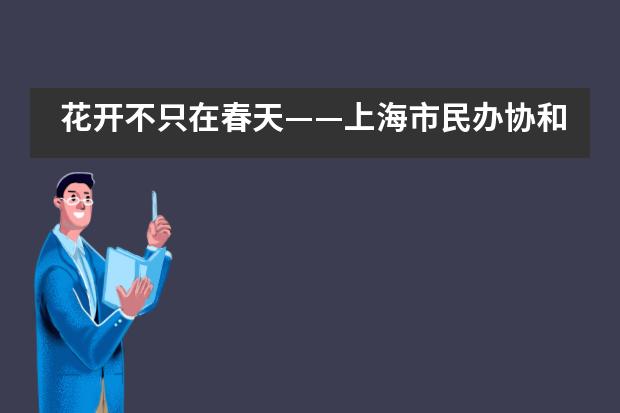 花开不只在春天——上海市民办协和